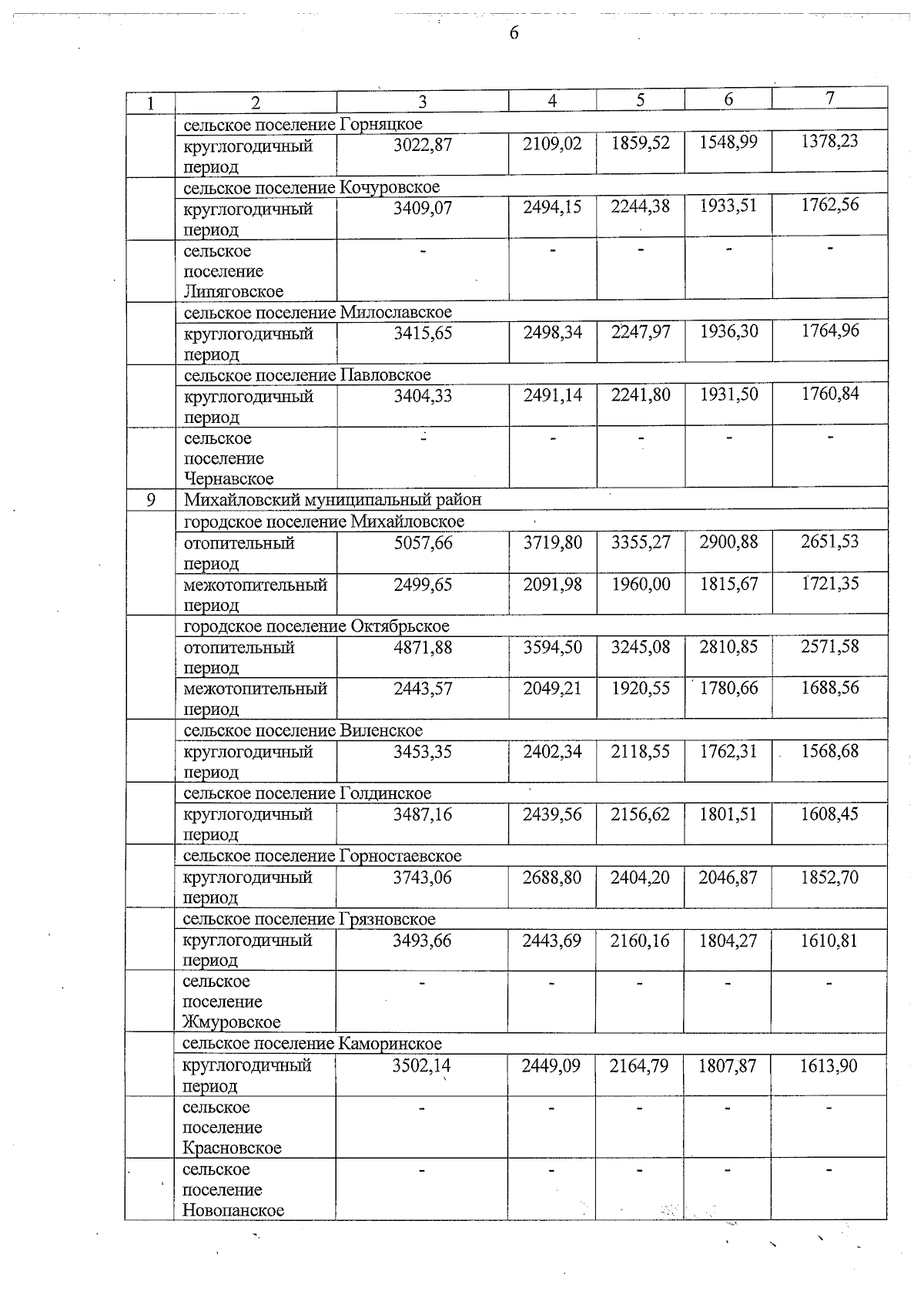 6

| 1 | 2 | 3 | 4 | 5 | 6 | 7 |
|---|---|---|---|---|---|---|
| | сельское поселение Горняцкое | | | | | |
| | круглогодичный период | 3022,87 | 2109,02 | 1859,52 | 1548,99 | 1378,23 |
| | сельское поселение Кочуровское | | | | | |
| | круглогодичный период | 3409,07 | 2494,15 | 2244,38 | 1933,51 | 1762,56 |
| | сельское поселение Липяговское | - | - | - | - | - |
| | сельское поселение Милославское | | | | | |
| | круглогодичный период | 3415,65 | 2498,34 | 2247,97 | 1936,30 | 1764,96 |
| | сельское поселение Павловское | | | | | |
| | круглогодичный период | 3404,33 | 2491,14 | 2241,80 | 1931,50 | 1760,84 |
| | сельское поселение Чернавское | - | - | - | - | - |
| 9 | Михайловский муниципальный район | | | | | |
| | городское поселение Михайловское | | | | | |
| | отопительный период | 5057,66 | 3719,80 | 3355,27 | 2900,88 | 2651,53 |
| | межотопительный период | 2499,65 | 2091,98 | 1960,00 | 1815,67 | 1721,35 |
| | городское поселение Октябрьское | | | | | |
| | отопительный период | 4871,88 | 3594,50 | 3245,08 | 2810,85 | 2571,58 |
| | межотопительный период | 2443,57 | 2049,21 | 1920,55 | 1780,66 | 1688,56 |
| | сельское поселение Виленское | | | | | |
| | круглогодичный период | 3453,35 | 2402,34 | 2118,55 | 1762,31 | 1568,68 |
| | сельское поселение Голдинское | | | | | |
| | круглогодичный период | 3487,16 | 2439,56 | 2156,62 | 1801,51 | 1608,45 |
| | сельское поселение Горностаевское | | | | | |
| | круглогодичный период | 3743,06 | 2688,80 | 2404,20 | 2046,87 | 1852,70 |
| | сельское поселение Грязновское | | | | | |
| | круглогодичный период | 3493,66 | 2443,69 | 2160,16 | 1804,27 | 1610,81 |
| | сельское поселение Жмуровское | - | - | - | - | - |
| | сельское поселение Каморинское | | | | | |
| | круглогодичный период | 3502,14 | 2449,09 | 2164,79 | 1807,87 | 1613,90 |
| | сельское поселение Красновское | - | - | - | - | - |
| | сельское поселение Новопанское | - | - | - | - | - |